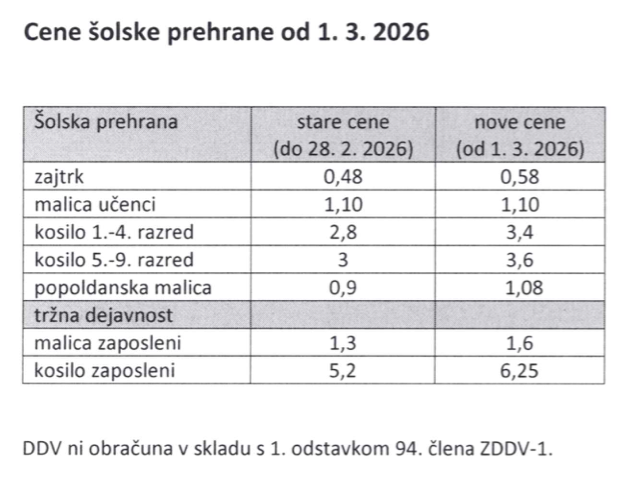 Cene šolske prehrane od 1. 3. 2026

| Šolska prehrana | stare cene (do 28. 2. 2026) | nove cene (od 1. 3. 2026) |
|---|---|---|
| zajtrk | 0,48 | 0,58 |
| malica učenci | 1,10 | 1,10 |
| kosilo 1.-4. razred | 2,8 | 3,4 |
| kosilo 5.-9. razred | 3 | 3,6 |
| popoldanska malica | 0,9 | 1,08 |
| tržna dejavnost | | |
| malica zaposleni | 1,3 | 1,6 |
| kosilo zaposleni | 5,2 | 6,25 |

DDV ni obračuna v skladu s 1. odstavkom 94. člena ZDDV-1.